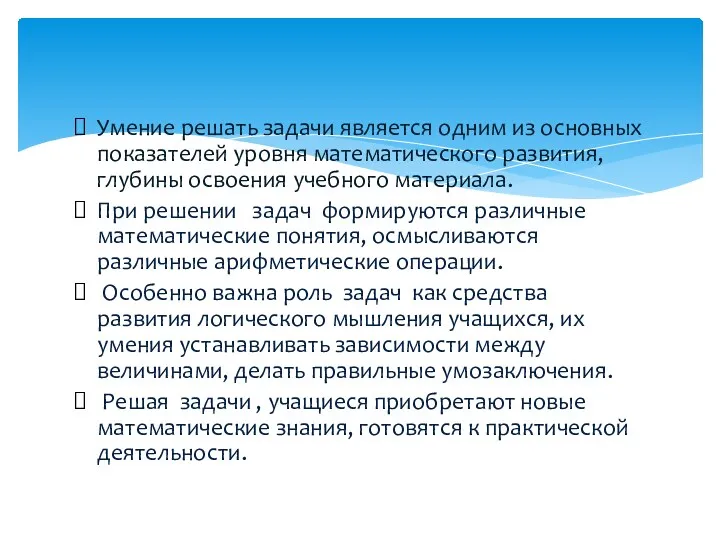 Умение решать задачи является одним из основных показателей уровня математического развития, глубины освоения учебного материала.

При решении задач формируются различные математические понятия, осмысливаются различные арифметические операции.

Особенно важна роль задач как средства развития логического мышления учащихся, их умения устанавливать зависимости между величинами, делать правильные умозаключения.

Решая задачи , учащиеся приобретают новые математические знания, готовятся к практической деятельности.